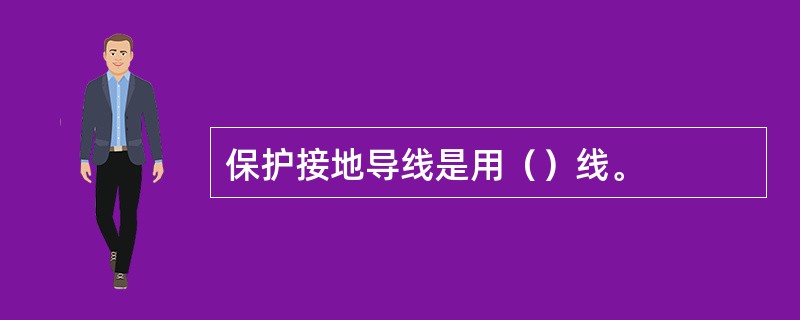 保护接地导线是用（）线。